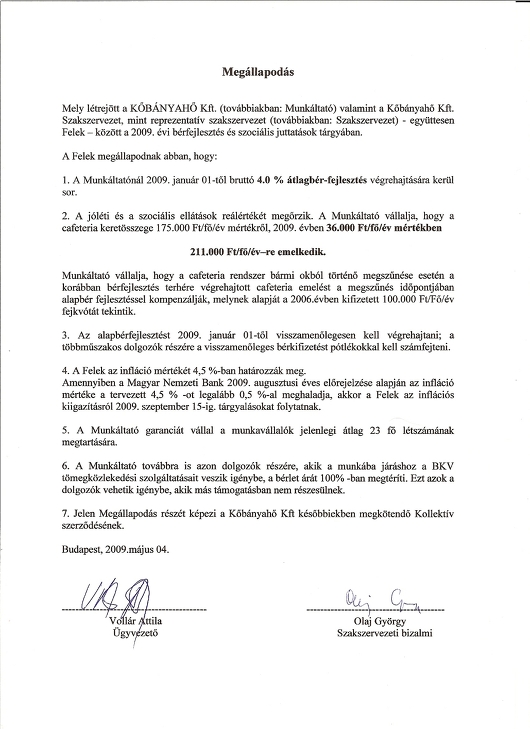 Megállapodás

Mely létrejött a KŐBÁNYAHŐ Kft. (továbbiakban: Munkáltató) valamint a Kőbányahő Kft. Szakszervezet, mint reprezentatív szakszervezet (továbbiakban: Szakszervezet) - együttesen Felek – között a 2009. évi bérfejlesztés és szociális juttatások tárgyában.

A Felek megállapodnak abban, hogy:

1. A Munkáltatónál 2009. január 01-től bruttó 4.0 % átlagbér-fejlesztés végrehajtására kerül sor.

2. A jóléti és a szociális ellátások reálértékét megőrzik. A Munkáltató vállalja, hogy a cafeteria keretösszege 175.000 Ft/fő/év mértékről, 2009. évben 36.000 Ft/fő/év mértékben

211.000 Ft/fő/év–re emelkedik.

Munkáltató vállalja, hogy a cafeteria rendszer bármi okból történő megszűnése esetén a korábban bérfejlesztés terhére végrehajtott cafeteria emelést a megszűnés időpontjában alapbér fejlesztéssel kompenzálják, melynek alapját a 2006.évben kifizetett 100.000 Ft/Fő/év fejkvótát tekintik.

3. Az alapbérfejlesztést 2009. január 01-től visszamenőlegesen kell végrehajtani; a többműszakos dolgozók részére a visszamenőleges bérkifizetést pótlékokkal kell számfejteni.

4. A Felek az infláció mértékét 4,5 %-ban határozzák meg.
Amennyiben a Magyar Nemzeti Bank 2009. augusztusi éves előrejelzése alapján az infláció mértéke a tervezett 4,5 % -ot legalább 0,5 %-al meghaladja, akkor a Felek az inflációs kiigazításról 2009. szeptember 15-ig. tárgyalásokat folytatnak.

5. A Munkáltató garanciát vállal a munkavállalók jelenlegi átlag 23 fő létszámának megtartására.

6. A Munkáltató továbbra is azon dolgozók részére, akik a munkába járáshoz a BKV tömegközlekedési szolgáltatásait veszik igénybe, a bérlet árát 100% -ban megtéríti. Ezt azok a dolgozók vehetik igénybe, akik más támogatásban nem részesülnek.

7. Jelen Megállapodás részét képezi a Kőbányahő Kft későbbiekben megkötendő Kollektív szerződésének.

Budapest, 2009.május 04.

Vollár Attila
Ügyvezető

Olaj György
Szakszervezeti bizalmi